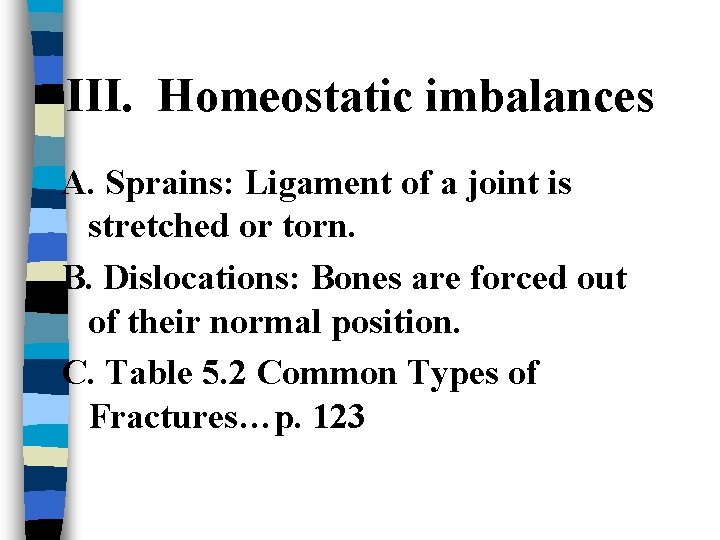 III. Homeostatic imbalances

A. Sprains: Ligament of a joint is stretched or torn.

B. Dislocations: Bones are forced out of their normal position.

C. Table 5.2 Common Types of Fractures…p. 123